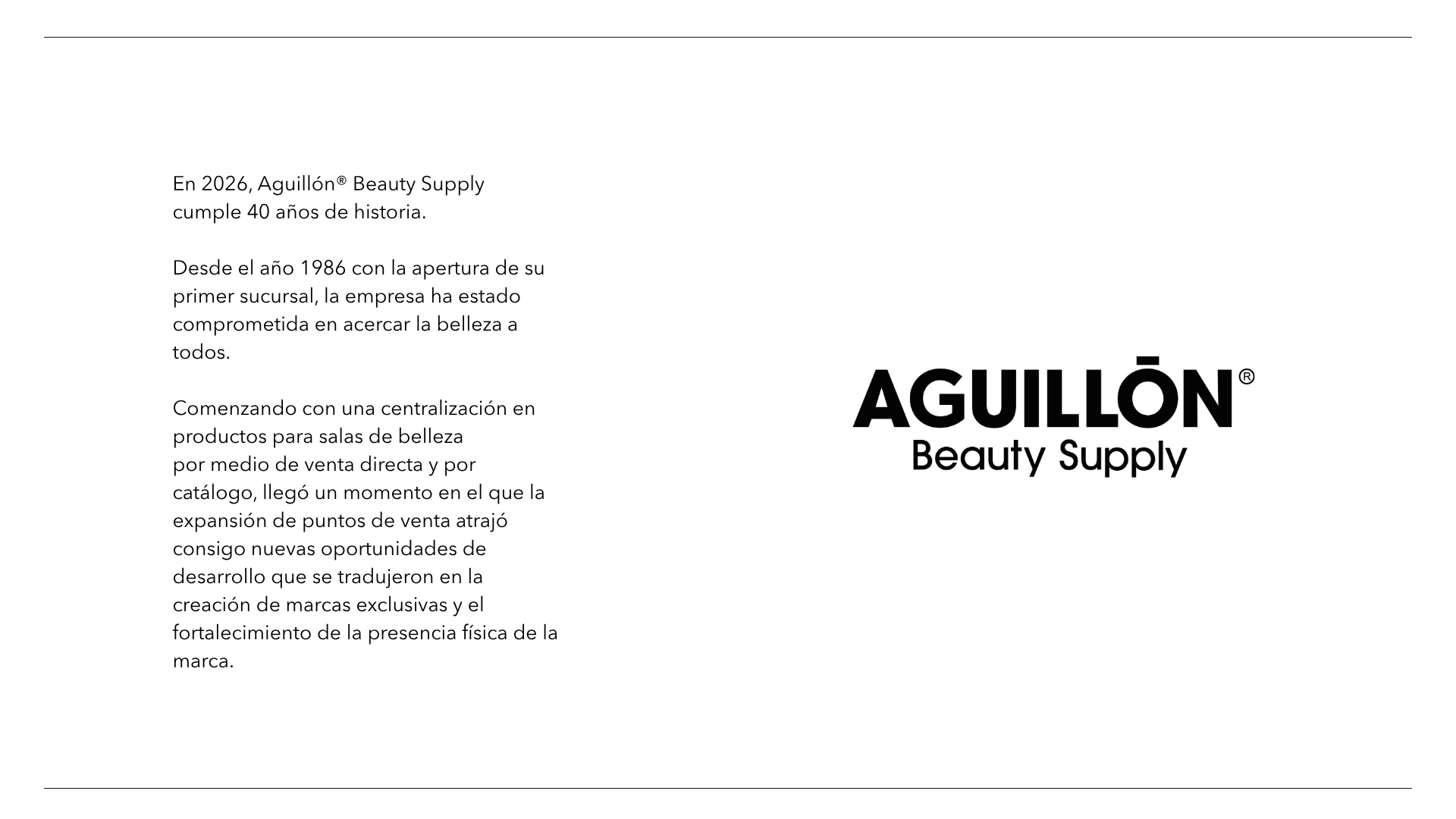 En 2026, Aguillón® Beauty Supply cumple 40 años de historia.

Desde el año 1986 con la apertura de su primer sucursal, la empresa ha estado comprometida en acercar la belleza a todos.

Comenzando con una centralización en productos para salas de belleza por medio de venta directa y por catálogo, llegó un momento en el que la expansión de puntos de venta atrajó consigo nuevas oportunidades de desarrollo que se tradujeron en la creación de marcas exclusivas y el fortalecimiento de la presencia física de la marca.

AGUILLŌN®
Beauty Supply